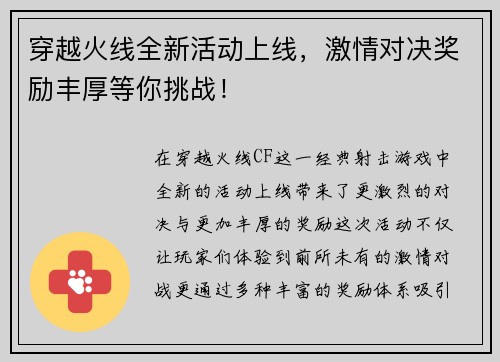 穿越火线全新活动上线，激情对决奖励丰厚等你挑战！

在穿越火线CF这一经典射击游戏中全新的活动上线带来了更激烈的对决与更加丰厚的奖励这次活动不仅让玩家们体验到前所未有的激情对战更通过多种丰富的奖励体系吸引